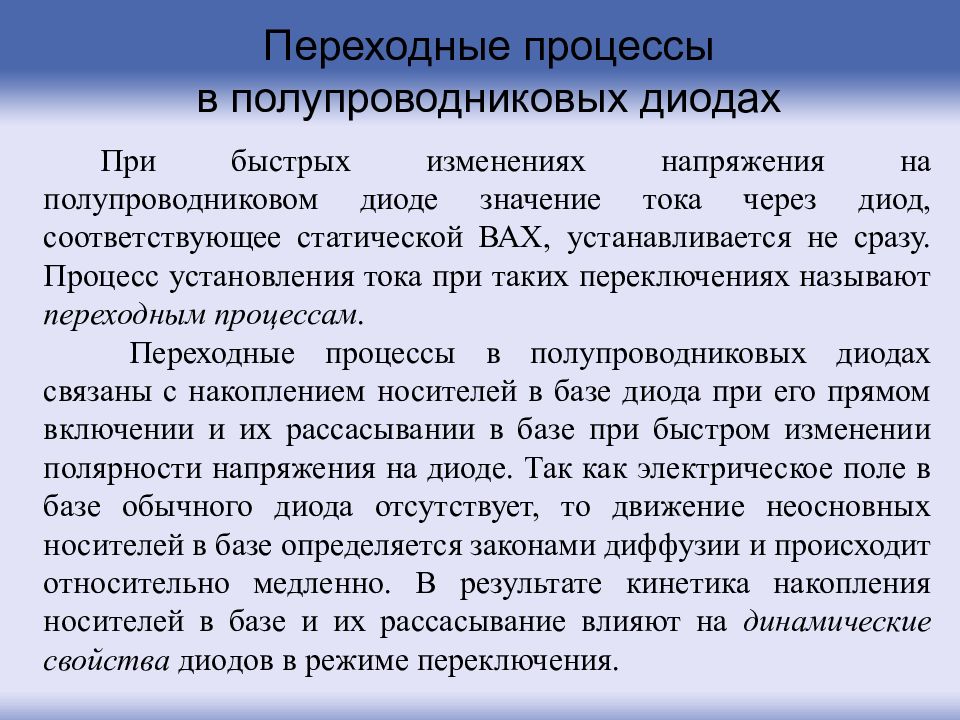 Переходные процессы
в полупроводниковых диодах

При быстрых изменениях напряжения на полупроводниковом диоде значение тока через диод, соответствующее статической ВАХ, устанавливается не сразу. Процесс установления тока при таких переключениях называют переходным процессам.

Переходные процессы в полупроводниковых диодах связаны с накоплением носителей в базе диода при его прямом включении и их рассасывании в базе при быстром изменении полярности напряжения на диоде. Так как электрическое поле в базе обычного диода отсутствует, то движение неосновных носителей в базе определяется законами диффузии и происходит относительно медленно. В результате кинетика накопления носителей в базе и их рассасывание влияют на динамические свойства диодов в режиме переключения.